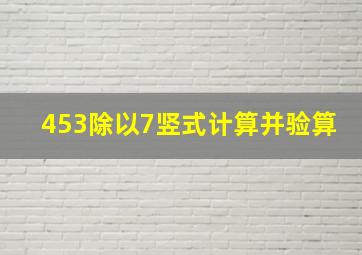 453除以7竖式计算并验算